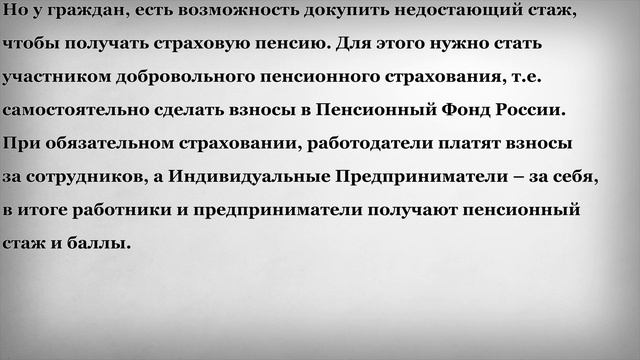 Но у граждан, есть возможность докупить недостающий стаж, чтобы получать страховую пенсию. Для этого нужно стать участником добровольного пенсионного страхования, т.е. самостоятельно сделать взносы в Пенсионный Фонд России. При обязательном страховании, работодатели платят взносы за сотрудников, а Индивидуальные Предприниматели – за себя, в итоге работники и предприниматели получают пенсионный стаж и баллы.